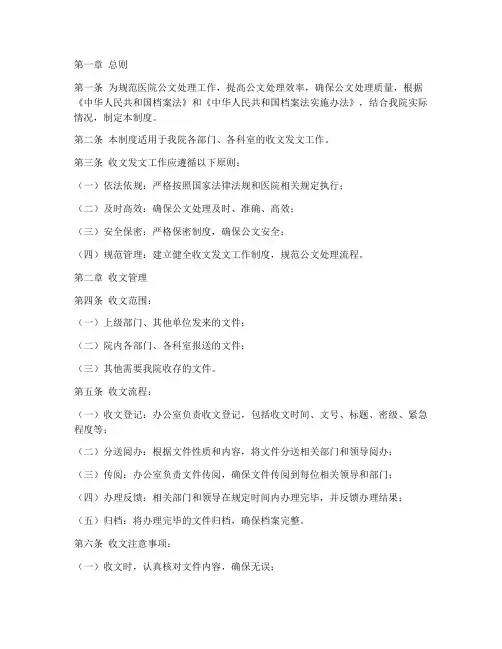 第一章 总则

第一条 为规范医院公文处理工作，提高公文处理效率，确保公文处理质量，根据《中华人民共和国档案法》和《中华人民共和国档案法实施办法》，结合我院实际情况，制定本制度。

第二条 本制度适用于我院各部门、各科室的收文发文工作。

第三条 收文发文工作应遵循以下原则：

（一）依法依规：严格按照国家法律法规和医院相关规定执行；

（二）及时高效：确保公文处理及时、准确、高效；

（三）安全保密：严格保密制度，确保公文安全；

（四）规范管理：建立健全收文发文工作制度，规范公文处理流程。

第二章 收文管理

第四条 收文范围：

（一）上级部门、其他单位发来的文件；

（二）院内各部门、各科室报送的文件；

（三）其他需要我院收存的文件。

第五条 收文流程：

（一）收文登记：办公室负责收文登记，包括收文时间、文号、标题、密级、紧急程度等；

（二）分送阅办：根据文件性质和内容，将文件分送相关部门和领导阅办；

（三）传阅：办公室负责文件传阅，确保文件传阅到每位相关领导和部门；

（四）办理反馈：相关部门和领导在规定时间内办理完毕，并反馈办理结果；

（五）归档：将办理完毕的文件归档，确保档案完整。

第六条 收文注意事项：

（一）收文时，认真核对文件内容，确保无误；